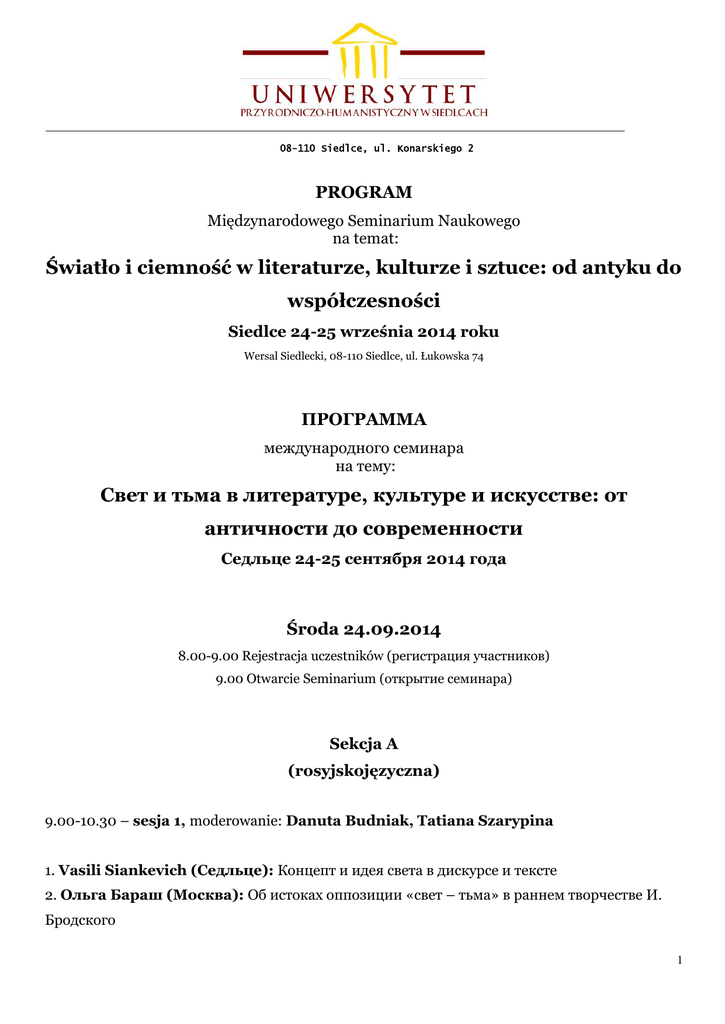 UNIWERSYTET
PRZYRODNICZO-HUMANISTYCZNY W SIEDLCACH

08-110 Siedlce, ul. Konarskiego 2

PROGRAM
Międzynarodowego Seminarium Naukowego na temat:
Światło i ciemność w literaturze, kulturze i sztuce: od antyku do współczesności
Siedlce 24-25 września 2014 roku
Wersal Siedlecki, 08-110 Siedlce, ul. Łukowska 74

ПРОГРАММА
международного семинара на тему:
Свет и тьма в литературе, культуре и искусстве: от античности до современности
Седльце 24-25 сентября 2014 года

Środa 24.09.2014
8.00-9.00 Rejestracja uczestników (регистрация участников)
9.00 Otwarcie Seminarium (открытие семинара)

Sekcja A
(rosyjskojęzyczna)

9.00-10.30 – sesja 1, moderowanie: Danuta Budniak, Tatiana Szarypina

1. Vasili Siankevich (Седльце): Концепт и идея света в дискурсе и тексте
2. Ольга Бараш (Москва): Об истоках оппозиции «свет – тьма» в раннем творчестве И. Бродского

1